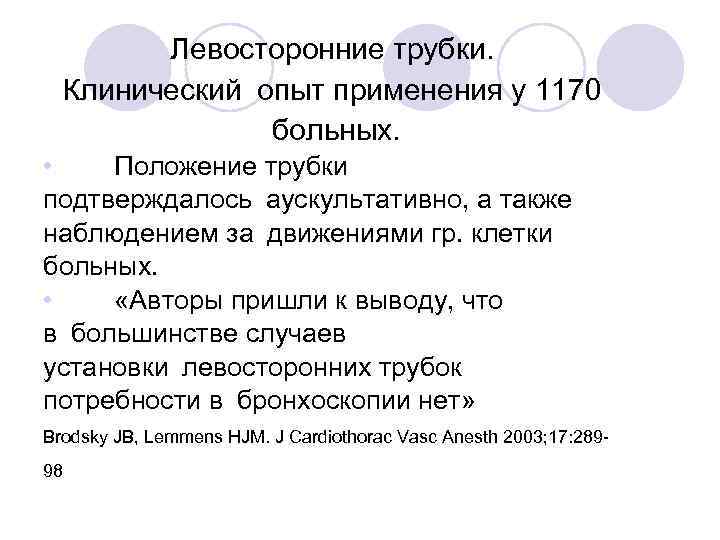 Левосторонние трубки. Клинический опыт применения у 1170 больных.

• Положение трубки подтверждалось аускультативно, а также наблюдением за движениями гр. клетки больных.

• «Авторы пришли к выводу, что в большинстве случаев установки левосторонних трубок потребности в бронхоскопии нет»

Brodsky JB, Lemmens HJM. J Cardiothorac Vasc Anesth 2003;17:289-98